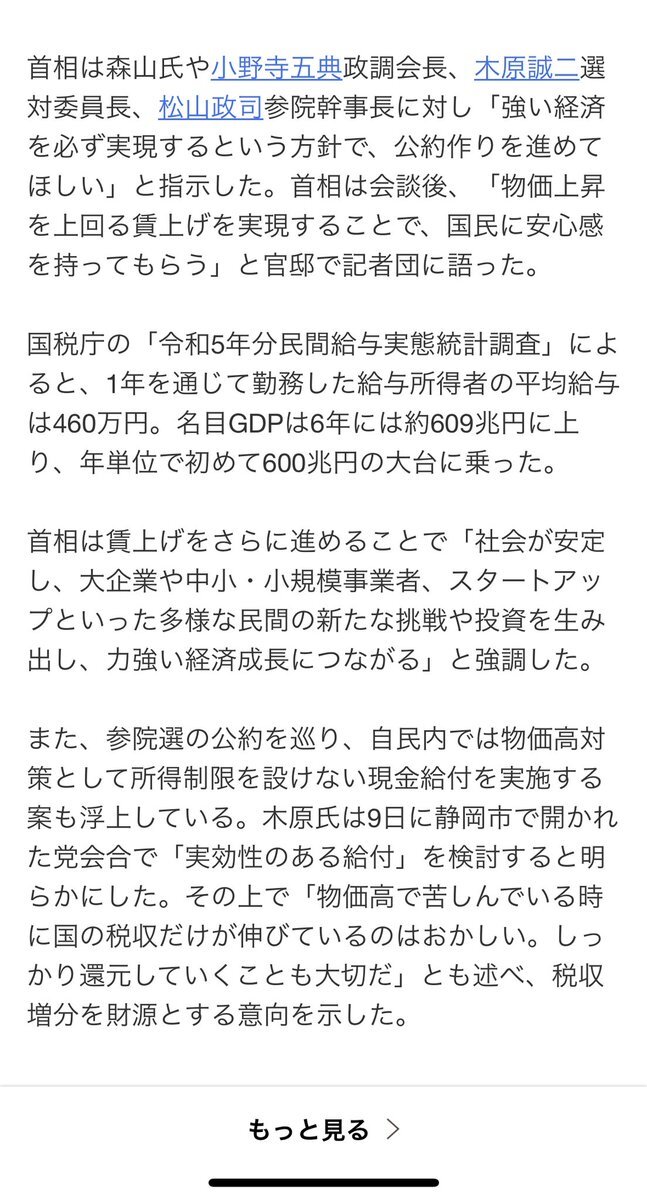 首相は森山氏や小野寺五典政調会長、木原誠二選対委員長、松山政司参院幹事長に対し「強い経済を必ず実現するという方針で、公約作りを進めてほしい」と指示した。首相は会談後、「物価上昇を上回る賃上げを実現することで、国民に安心感を持ってもらう」と官邸で記者団に語った。

国税庁の「令和5年分民間給与実態統計調査」によると、1年を通じて勤務した給与所得者の平均給与は460万円。名目GDPは6年には約609兆円に上り、年単位で初めて600兆円の大台に乗った。

首相は賃上げをさらに進めることで「社会が安定し、大企業や中小・小規模事業者、スタートアップといった多様な民間の新たな挑戦や投資を生み出し、力強い経済成長につながる」と強調した。

また、参院選の公約を巡り、自民内では物価高対策として所得制限を設けない現金給付を実施する案も浮上している。木原氏は9日に静岡市で開かれた党会合で「実効性のある給付」を検討すると明らかにした。その上で「物価高で苦しんでいる時に国の税収だけが伸びているのはおかしい。しっかり還元していくことも大切だ」とも述べ、税収増分を財源とする意向を示した。

もっと見る >